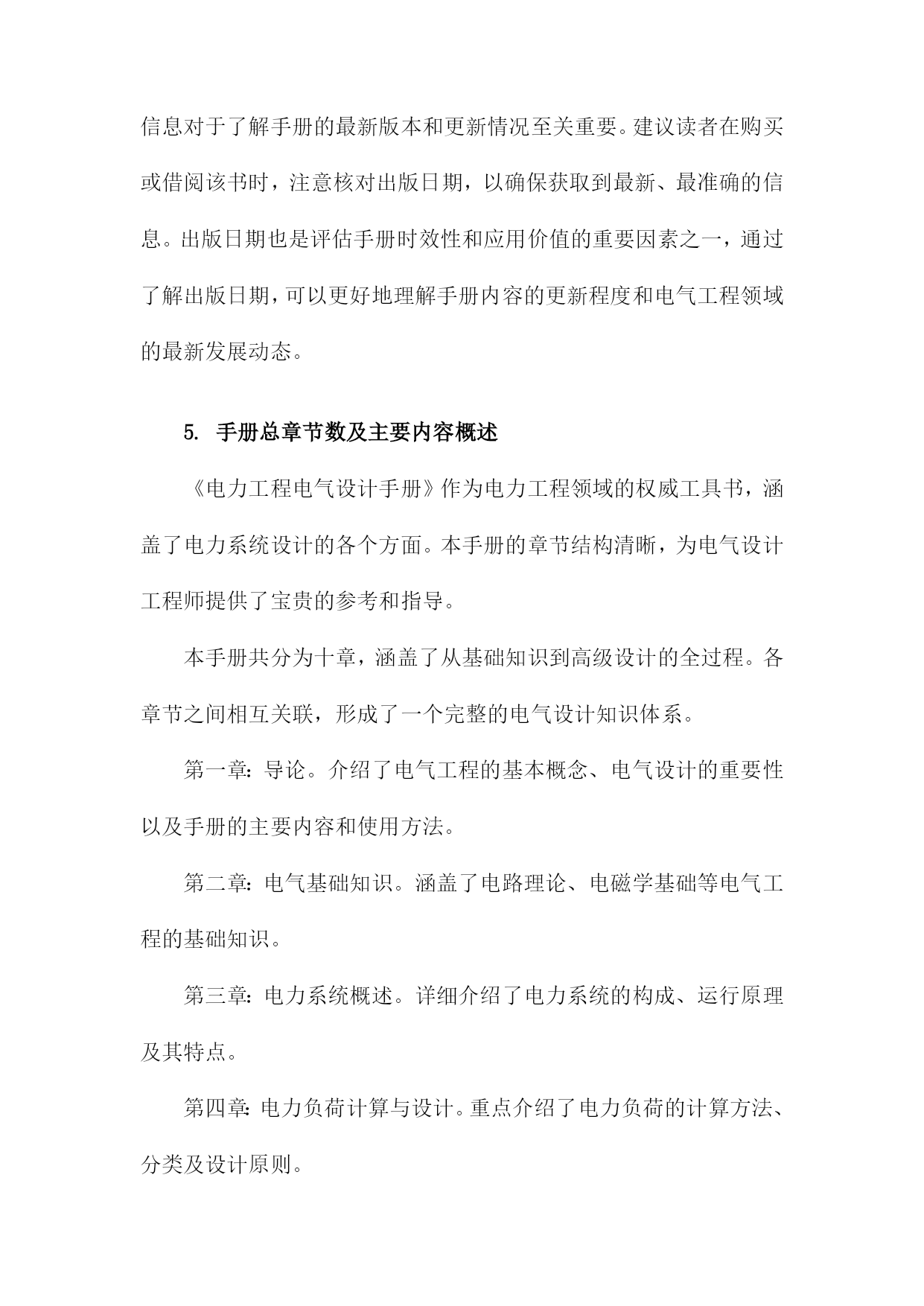 信息对于了解手册的最新版本和更新情况至关重要。建议读者在购买或借阅该书时，注意核对出版日期，以确保获取到最新、最准确的信息。出版日期也是评估手册时效性和应用价值的重要因素之一，通过了解出版日期，可以更好地理解手册内容的更新程度和电气工程领域的最新发展动态。

5. 手册总章节数及主要内容概述

《电力工程电气设计手册》作为电力工程领域的权威工具书，涵盖了电力系统设计的各个方面。本手册的章节结构清晰，为电气设计工程师提供了宝贵的参考和指导。

本手册共分为十章，涵盖了从基础知识到高级设计的全过程。各章节之间相互关联，形成了一个完整的电气设计知识体系。

第一章：导论。介绍了电气工程的基本概念、电气设计的重要性以及手册的主要内容和使用方法。

第二章：电气基础知识。涵盖了电路理论、电磁学基础等电气工程的基础知识。

第三章：电力系统概述。详细介绍了电力系统的构成、运行原理及其特点。

第四章：电力负荷计算与设计。重点介绍了电力负荷的计算方法、分类及设计原则。